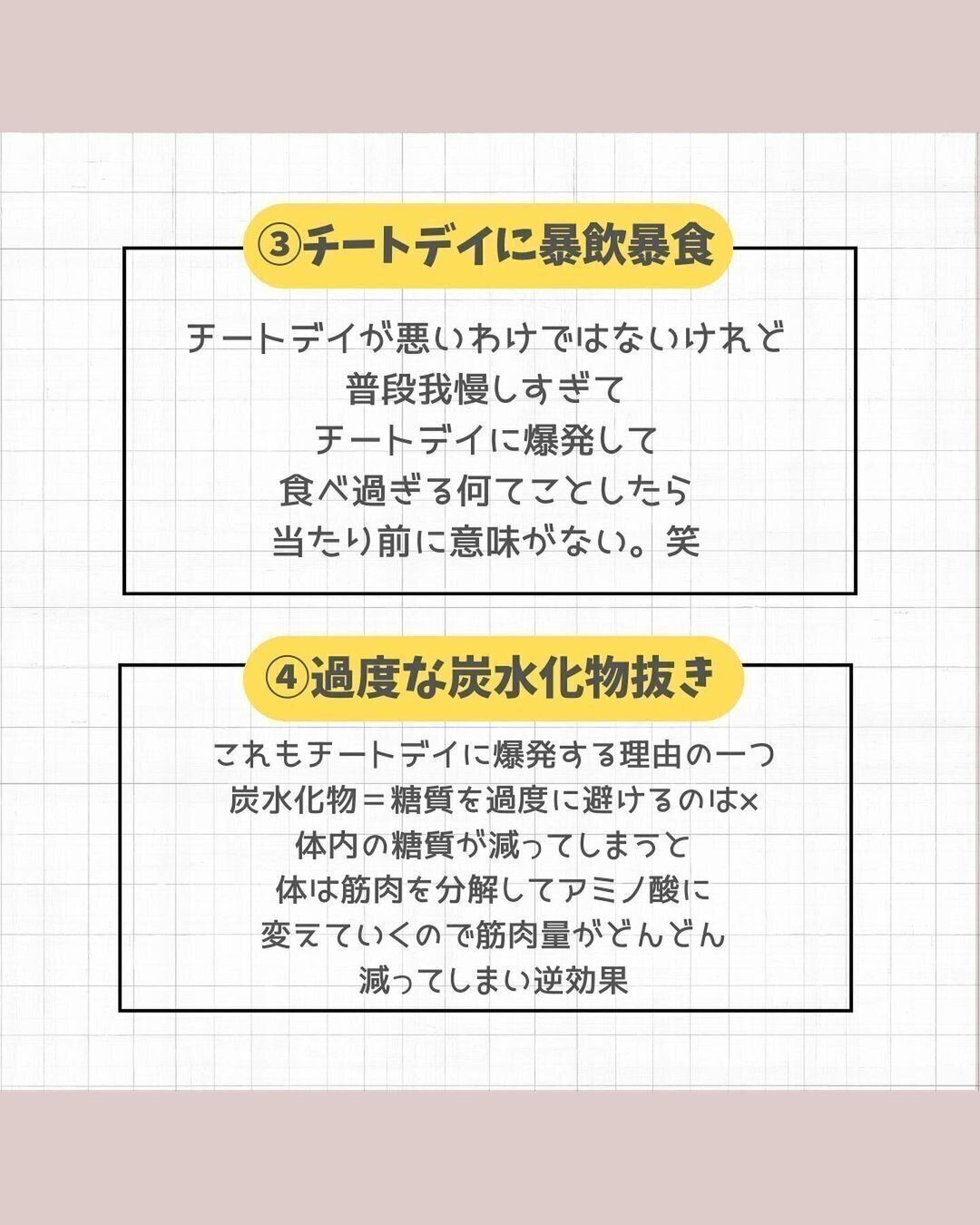 ③チートデイに暴飲暴食

チートデイが悪いわけではないけれど
普段我慢しすぎて
チートデイに爆発して
食べ過ぎる何てことしたら
当たり前に意味がない。笑

④過度な炭水化物抜き

これもチートデイに爆発する理由の一つ
炭水化物＝糖質を過度に避けるのは×
体内の糖質が減ってしまうと
体は筋肉を分解してアミノ酸に
変えていくので筋肉量がどんどん
減ってしまい逆効果